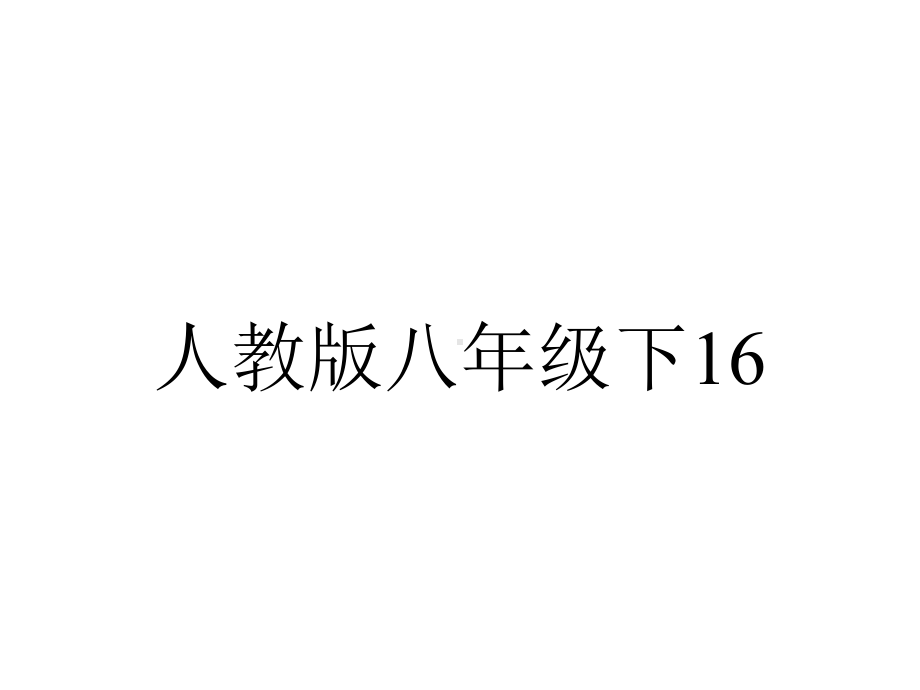 人教版八年级下16